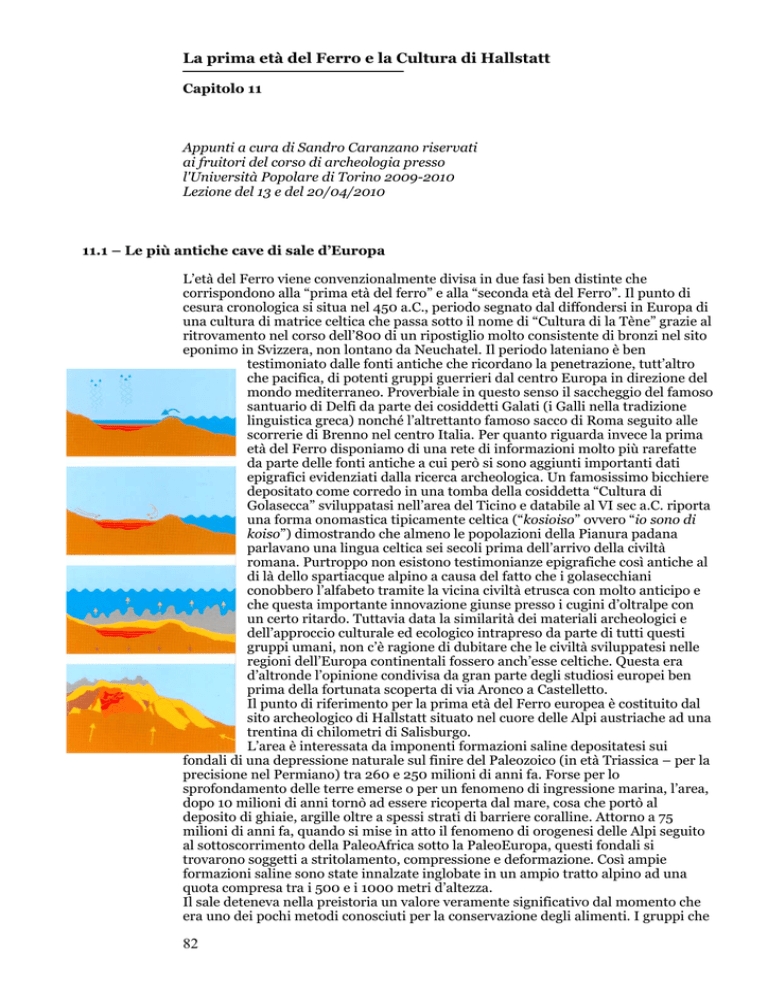 La prima età del Ferro e la Cultura di Hallstatt

Capitolo 11

Appunti a cura di Sandro Caranzano riservati ai fruitori del corso di archeologia presso l'Università Popolare di Torino 2009-2010
Lezione del 13 e del 20/04/2010

11.1 – Le più antiche cave di sale d'Europa

L'età del Ferro viene convenzionalmente divisa in due fasi ben distinte che corrispondono alla "prima età del ferro" e alla "seconda età del Ferro". Il punto di cesura cronologica si situa nel 450 a.C., periodo segnato dal diffondersi in Europa di una cultura di matrice celtica che passa sotto il nome di "Cultura di la Tène" grazie al ritrovamento nel corso dell'800 di un ripostiglio molto consistente di bronzi nel sito eponimo in Svizzera, non lontano da Neuchatel. Il periodo lateniano è ben testimoniato dalle fonti antiche che ricordano la penetrazione, tutt'altro che pacifica, di potenti gruppi guerrieri dal centro Europa in direzione del mondo mediterraneo. Proverbiale in questo senso il saccheggio del famoso santuario di Delfi da parte dei cosiddetti Galati (i Galli nella tradizione linguistica greca) nonché l'altrettanto famoso sacco di Roma seguito alle scorrerie di Brenno nel centro Italia. Per quanto riguarda invece la prima età del Ferro disponiamo di una rete di informazioni molto più rarefatte da parte delle fonti antiche a cui però si sono aggiunti importanti dati epigrafici evidenziati dalla ricerca archeologica. Un famosissimo bicchiere depositato come corredo in una tomba della cosiddetta "Cultura di Golasecca" sviluppatasi nell'area del Ticino e databile al VI sec a.C. riporta una forma onomastica tipicamente celtica ("kosioiso" ovvero "io sono di koiso") dimostrando che almeno le popolazioni della Pianura padana parlavano una lingua celtica sei secoli prima dell'arrivo della civiltà romana. Purtroppo non esistono testimonianze epigrafiche così antiche al di là dello spartiacque alpino a causa del fatto che i golasecchiani conobbero l'alfabeto tramite la vicina civiltà etrusca con molto anticipo e che questa importante innovazione giunse presso i cugini d'oltralpe con un certo ritardo. Tuttavia data la similarità dei materiali archeologici e dell'approccio culturale ed ecologico intrapreso da parte di tutti questi gruppi umani, non c'è ragione di dubitare che le civiltà sviluppatesi nelle regioni dell'Europa continentali fossero anch'esse celtiche. Questa era d'altronde l'opinione condivisa da gran parte degli studiosi europei ben prima della fortunata scoperta di via Aronco a Castelletto.
Il punto di riferimento per la prima età del Ferro europea è costituito dal sito archeologico di Hallstatt situato nel cuore delle Alpi austriache ad una trentina di chilometri di Salisburgo.
L'area è interessata da imponenti formazioni saline depositatesi sui fondali di una depressione naturale sul finire del Paleozoico (in età Triassica – per la precisione nel Permiano) tra 260 e 250 milioni di anni fa. Forse per lo sprofondamento delle terre emerse o per un fenomeno di ingressione marina, l'area, dopo 10 milioni di anni tornò ad essere ricoperta dal mare, cosa che portò al deposito di ghiaie, argille oltre a spessi strati di barriere coralline. Attorno a 75 milioni di anni fa, quando si mise in atto il fenomeno di orogenesi delle Alpi seguito al sottoscorrimento della PaleoAfrica sotto la PaleoEuropa, questi fondali si trovarono soggetti a stritolamento, compressione e deformazione. Così ampie formazioni saline sono state innalzate inglobate in un ampio tratto alpino ad una quota compresa tra i 500 e i 1000 metri d'altezza.
Il sale deteneva nella preistoria un valore veramente significativo dal momento che era uno dei pochi metodi conosciuti per la conservazione degli alimenti. I gruppi che

82